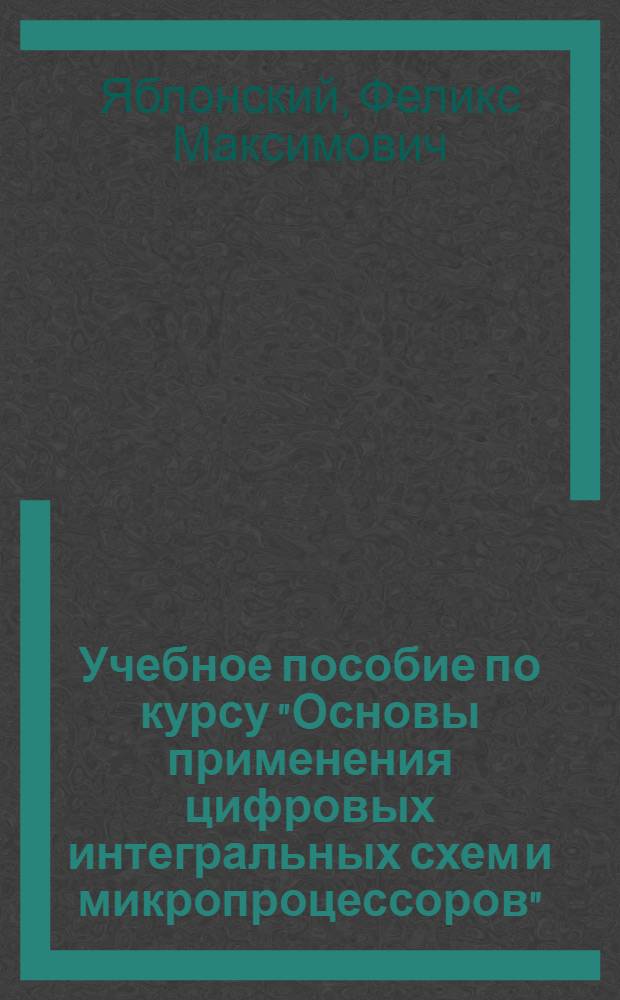 Яблонский, Феликс Максимович

Учебное пособие по курсу "Основы применения цифровых интегральных схем и микропроцессоров"